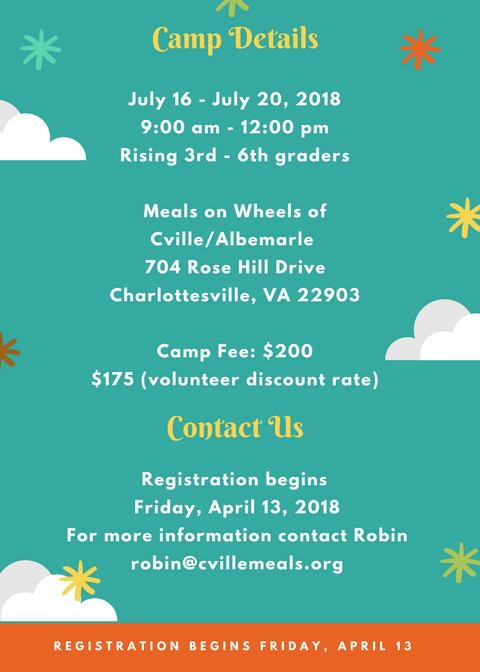 Camp Details

July 16 - July 20, 2018
9:00 am - 12:00 pm
Rising 3rd - 6th graders

Meals on Wheels of
Cville/Albemarle
704 Rose Hill Drive
Charlottesville, VA 22903

Camp Fee: $200
$175 (volunteer discount rate)

Contact Us

Registration begins
Friday, April 13, 2018
For more information contact Robin
robin@cvillemeals.org

REGISTRATION BEGINS FRIDAY, APRIL 13